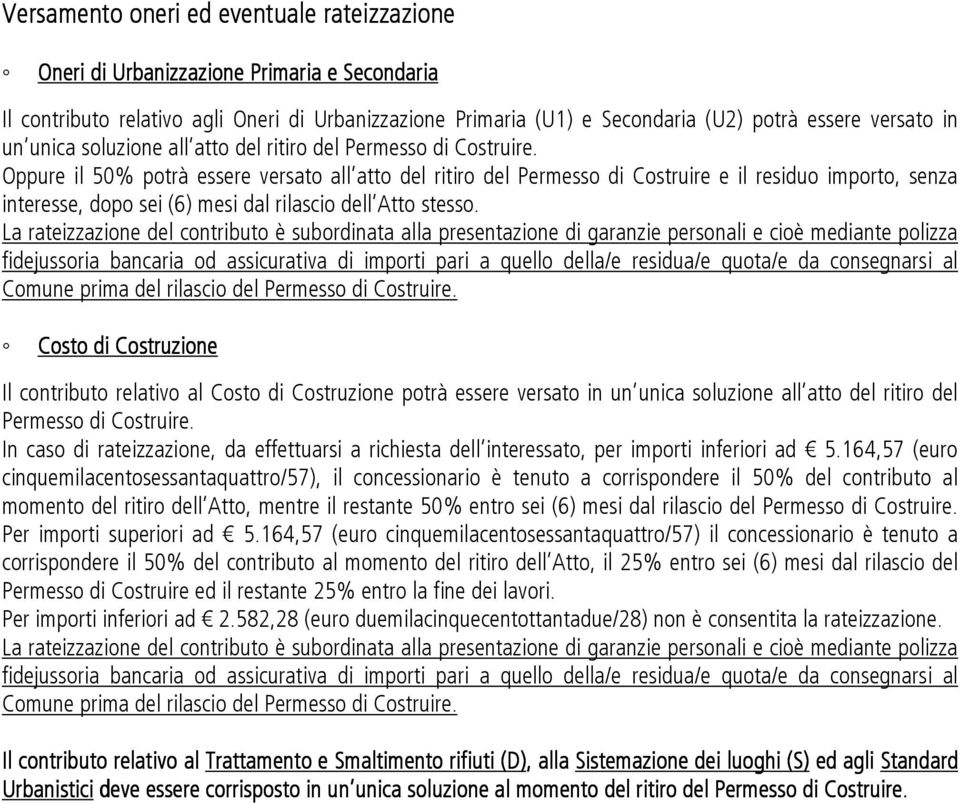 Versamento oneri ed eventuale rateizzazione

◦ Oneri di Urbanizzazione Primaria e Secondaria

Il contributo relativo agli Oneri di Urbanizzazione Primaria (U1) e Secondaria (U2) potrà essere versato in un'unica soluzione all'atto del ritiro del Permesso di Costruire.
Oppure il 50% potrà essere versato all'atto del ritiro del Permesso di Costruire e il residuo importo, senza interesse, dopo sei (6) mesi dal rilascio dell'Atto stesso.
La rateizzazione del contributo è subordinata alla presentazione di garanzie personali e cioè mediante polizza fidejussoria bancaria od assicurativa di importi pari a quello della/e residua/e quota/e da consegnarsi al Comune prima del rilascio del Permesso di Costruire.

◦ Costo di Costruzione

Il contributo relativo al Costo di Costruzione potrà essere versato in un'unica soluzione all'atto del ritiro del Permesso di Costruire.
In caso di rateizzazione, da effettuarsi a richiesta dell'interessato, per importi inferiori ad € 5.164,57 (euro cinquemilacentosessantaquattro/57), il concessionario è tenuto a corrispondere il 50% del contributo al momento del ritiro dell'Atto, mentre il restante 50% entro sei (6) mesi dal rilascio del Permesso di Costruire.
Per importi superiori ad € 5.164,57 (euro cinquemilacentosessantaquattro/57) il concessionario è tenuto a corrispondere il 50% del contributo al momento del ritiro dell'Atto, il 25% entro sei (6) mesi dal rilascio del Permesso di Costruire ed il restante 25% entro la fine dei lavori.
Per importi inferiori ad € 2.582,28 (euro duemilacinquecentottantadue/28) non è consentita la rateizzazione.
La rateizzazione del contributo è subordinata alla presentazione di garanzie personali e cioè mediante polizza fidejussoria bancaria od assicurativa di importi pari a quello della/e residua/e quota/e da consegnarsi al Comune prima del rilascio del Permesso di Costruire.

Il contributo relativo al Trattamento e Smaltimento rifiuti (D), alla Sistemazione dei luoghi (S) ed agli Standard Urbanistici deve essere corrisposto in un'unica soluzione al momento del ritiro del Permesso di Costruire.